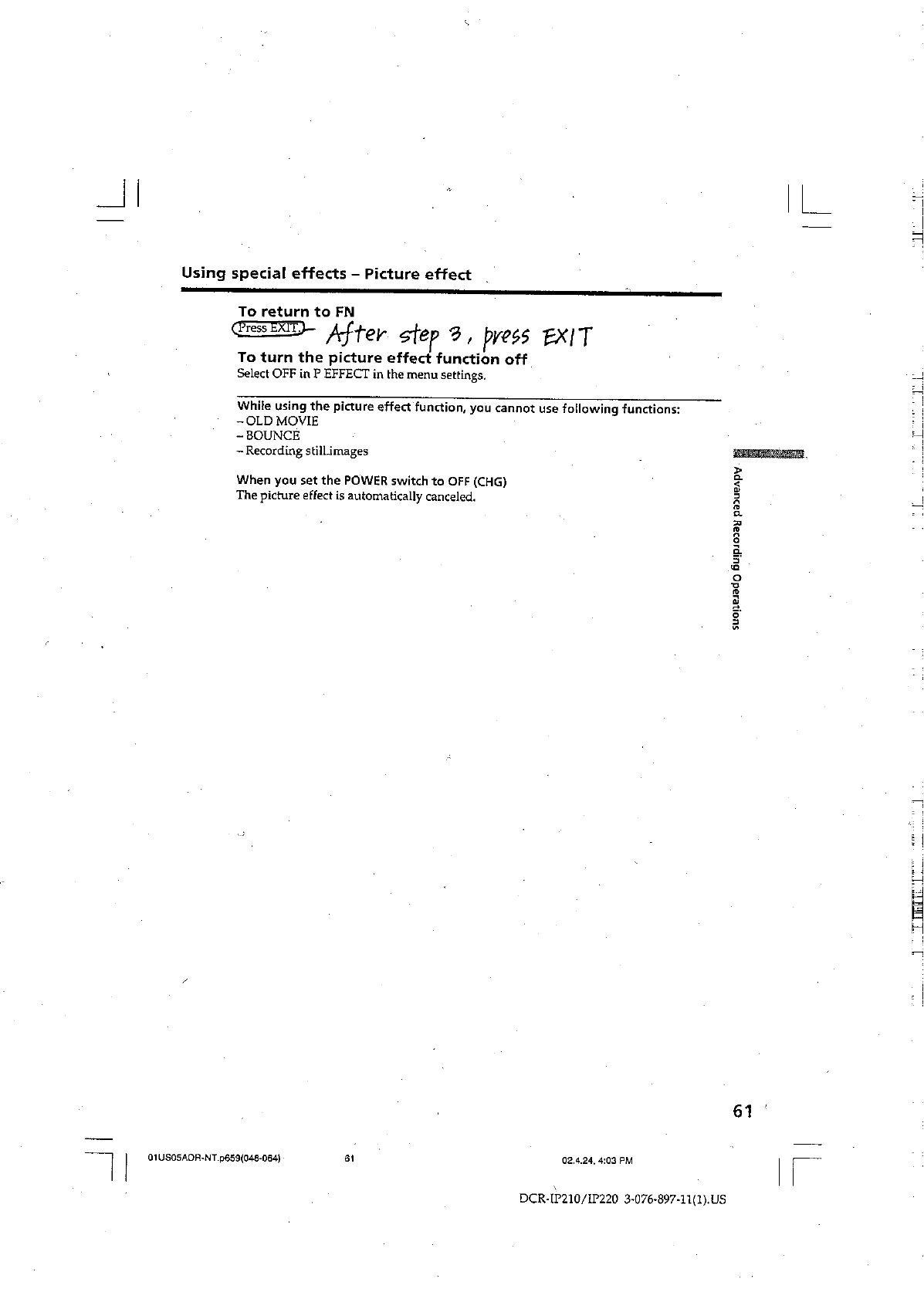 Using special effects – Picture effect

To return to FN
Press EXIT. After step 3, press EXIT

To turn the picture effect function off
Select OFF in P EFFECT in the menu settings.

While using the picture effect function, you cannot use following functions:
– OLD MOVIE
– BOUNCE
– Recording still images

When you set the POWER switch to OFF (CHG)
The picture effect is automatically canceled.

Advanced Recording Operations

61

01US05ADR-NT.p659(046-064) 61 02.4.24, 4:03 PM

DCR-IP210/IP220 3-076-897-11(1).US